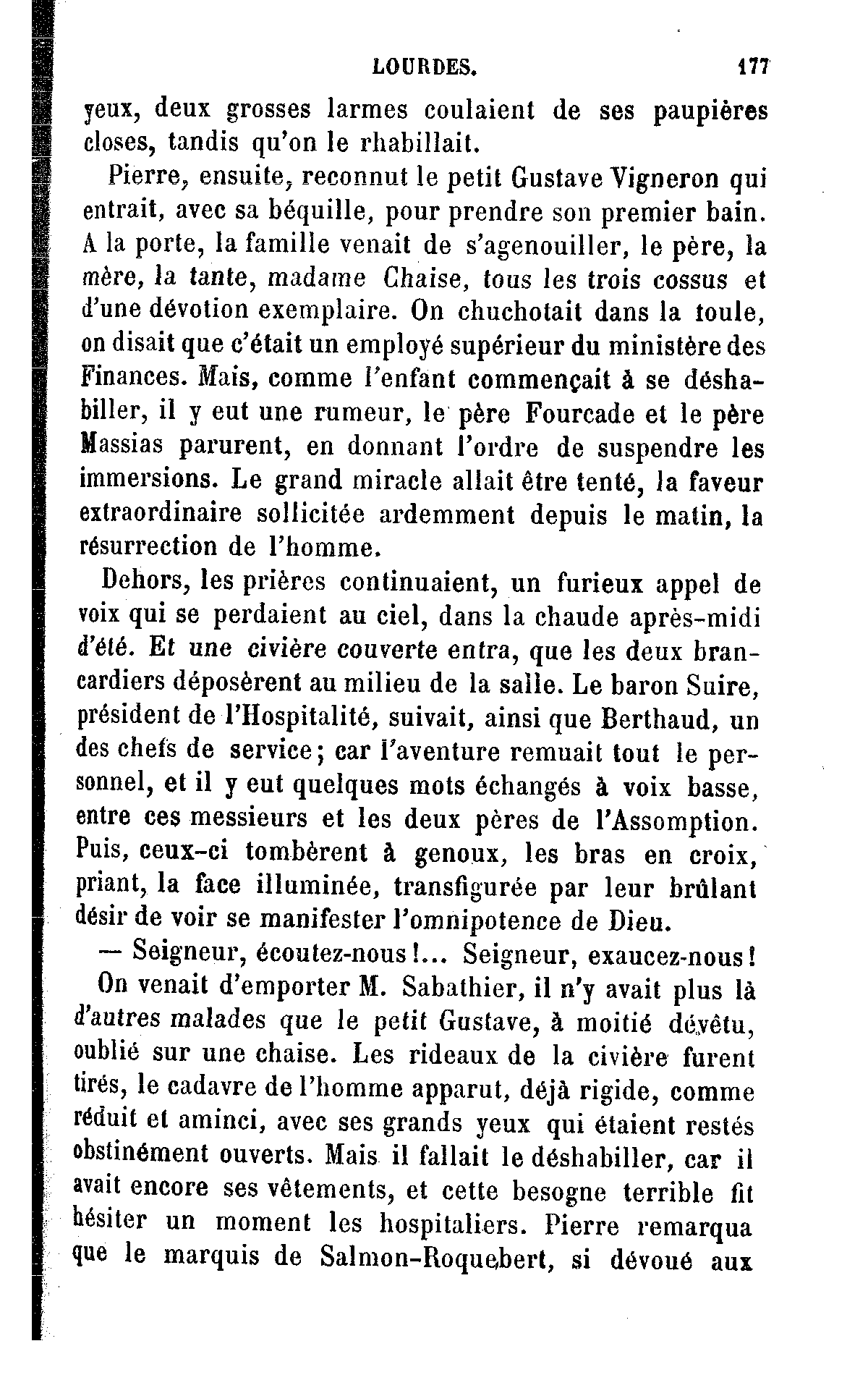 LOURDES. 177

yeux, deux grosses larmes coulaient de ses paupières closes, tandis qu'on le rhabillait.

Pierre, ensuite, reconnut le petit Gustave Vigneron qui entrait, avec sa béquille, pour prendre son premier bain. A la porte, la famille venait de s'agenouiller, le père, la mère, la tante, madame Chaise, tous les trois cossus et d'une dévotion exemplaire. On chuchotait dans la foule, on disait que c'était un employé supérieur du ministère des Finances. Mais, comme l'enfant commençait à se déshabiller, il y eut une rumeur, le père Fourcade et le père Massias parurent, en donnant l'ordre de suspendre les immersions. Le grand miracle allait être tenté, la faveur extraordinaire sollicitée ardemment depuis le matin, la résurrection de l'homme.

Dehors, les prières continuaient, un furieux appel de voix qui se perdaient au ciel, dans la chaude après-midi d'été. Et une civière couverte entra, que les deux brancardiers déposèrent au milieu de la salle. Le baron Suire, président de l'Hospitalité, suivait, ainsi que Berthaud, un des chefs de service; car l'aventure remuait tout le personnel, et il y eut quelques mots échangés à voix basse, entre ces messieurs et les deux pères de l'Assomption. Puis, ceux-ci tombèrent à genoux, les bras en croix, priant, la face illuminée, transfigurée par leur brûlant désir de voir se manifester l'omnipotence de Dieu.

— Seigneur, écoutez-nous!... Seigneur, exaucez-nous!

On venait d'emporter M. Sabathier, il n'y avait plus là d'autres malades que le petit Gustave, à moitié dévêtu, oublié sur une chaise. Les rideaux de la civière furent tirés, le cadavre de l'homme apparut, déjà rigide, comme réduit et aminci, avec ses grands yeux qui étaient restés obstinément ouverts. Mais il fallait le déshabiller, car il avait encore ses vêtements, et cette besogne terrible fit hésiter un moment les hospitaliers. Pierre remarqua que le marquis de Salmon-Roquebert, si dévoué aux